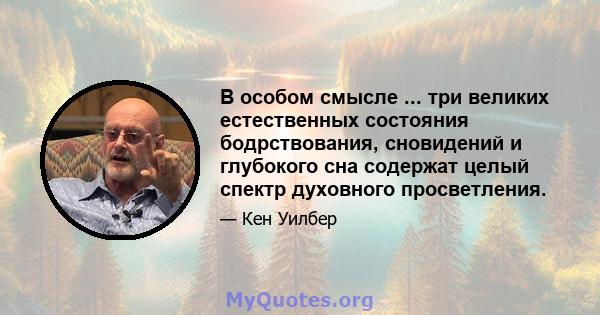 В особом смысле ... три великих естественных состояния бодрствования, сновидений и глубокого сна содержат целый спектр духовного просветления.

— Кен Уилбер

MyQuotes.org